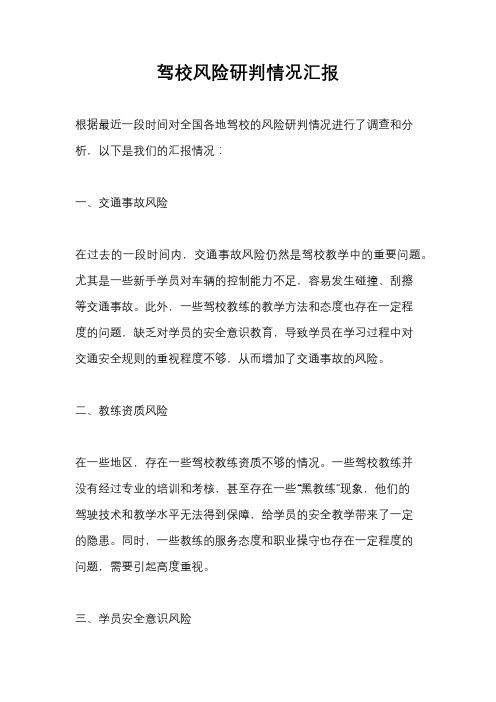 驾校风险研判情况汇报

根据最近一段时间对全国各地驾校的风险研判情况进行了调查和分析，以下是我们的汇报情况：

一、交通事故风险

在过去的一段时间内，交通事故风险仍然是驾校教学中的重要问题。尤其是一些新手学员对车辆的控制能力不足，容易发生碰撞、刮擦等交通事故。此外，一些驾校教练的教学方法和态度也存在一定程度的问题，缺乏对学员的安全意识教育，导致学员在学习过程中对交通安全规则的重视程度不够，从而增加了交通事故的风险。

二、教练资质风险

在一些地区，存在一些驾校教练资质不够的情况。一些驾校教练并没有经过专业的培训和考核，甚至存在一些“黑教练”现象，他们的驾驶技术和教学水平无法得到保障，给学员的安全教学带来了一定的隐患。同时，一些教练的服务态度和职业操守也存在一定程度的问题，需要引起高度重视。

三、学员安全意识风险